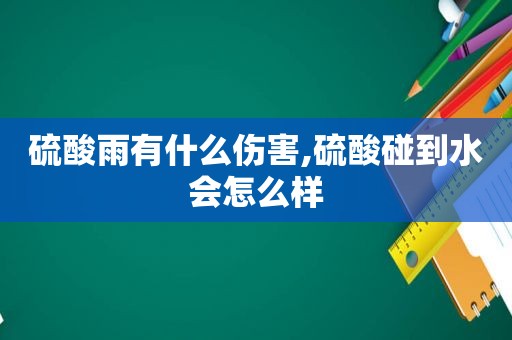 硫酸雨有什么伤害,硫酸碰到水会怎么样